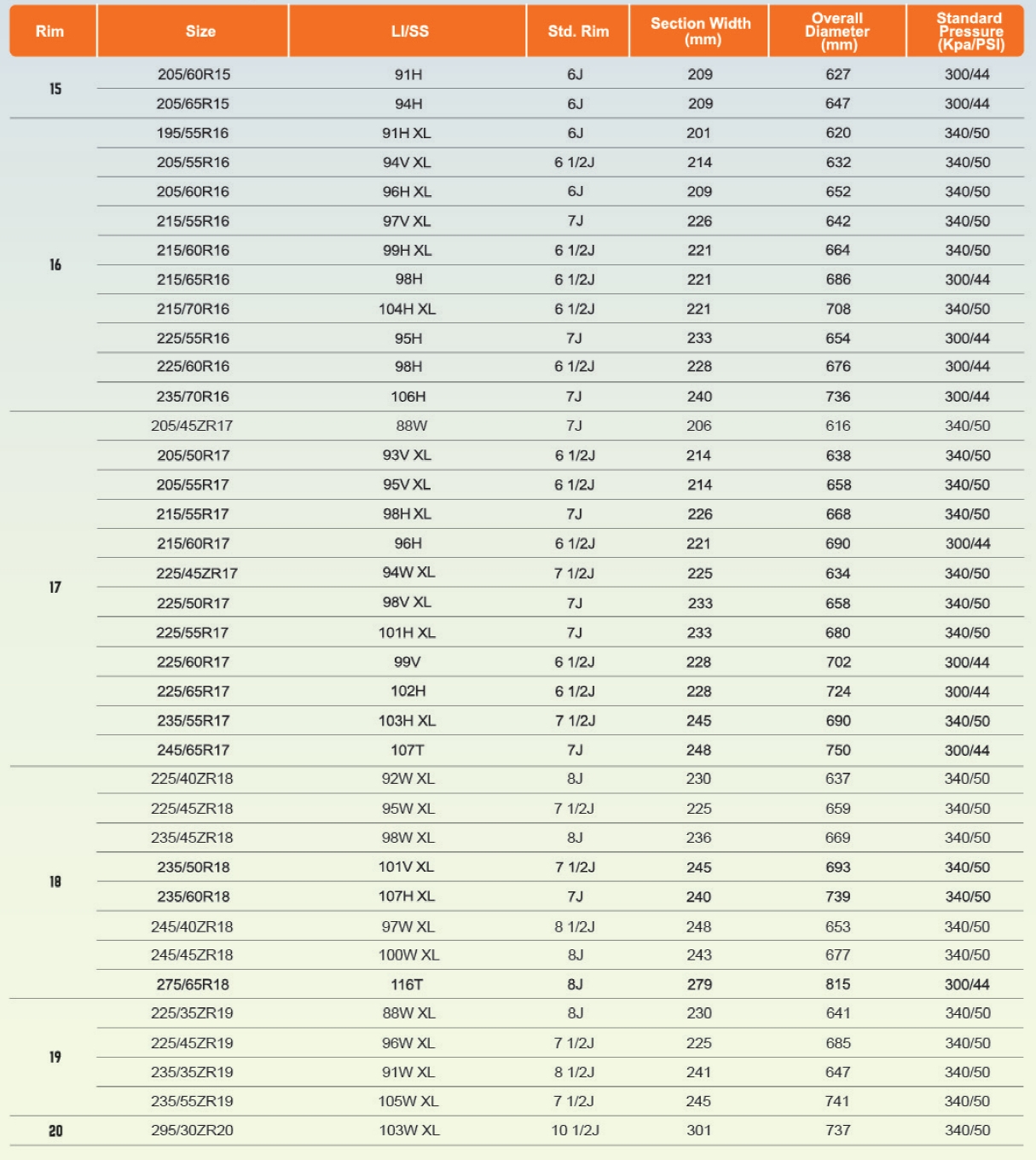 | Rim | Size | LI/SS | Std. Rim | Section Width (mm) | Overall Diameter (mm) | Standard Pressure (Kpa/PSI) |
|---|---|---|---|---|---|---|
| 15 | 205/60R15 | 91H | 6J | 209 | 627 | 300/44 |
| | 205/65R15 | 94H | 6J | 209 | 647 | 300/44 |
| 16 | 195/55R16 | 91H XL | 6J | 201 | 620 | 340/50 |
| | 205/55R16 | 94V XL | 6 1/2J | 214 | 632 | 340/50 |
| | 205/60R16 | 96H XL | 6J | 209 | 652 | 340/50 |
| | 215/55R16 | 97V XL | 7J | 226 | 642 | 340/50 |
| | 215/60R16 | 99H XL | 6 1/2J | 221 | 664 | 340/50 |
| | 215/65R16 | 98H | 6 1/2J | 221 | 686 | 300/44 |
| | 215/70R16 | 104H XL | 6 1/2J | 221 | 708 | 340/50 |
| | 225/55R16 | 95H | 7J | 233 | 654 | 300/44 |
| | 225/60R16 | 98H | 6 1/2J | 228 | 676 | 300/44 |
| | 235/70R16 | 106H | 7J | 240 | 736 | 300/44 |
| 17 | 205/45ZR17 | 88W | 7J | 206 | 616 | 340/50 |
| | 205/50R17 | 93V XL | 6 1/2J | 214 | 638 | 340/50 |
| | 205/55R17 | 95V XL | 6 1/2J | 214 | 658 | 340/50 |
| | 215/55R17 | 98H XL | 7J | 226 | 668 | 340/50 |
| | 215/60R17 | 96H | 6 1/2J | 221 | 690 | 300/44 |
| | 225/45ZR17 | 94W XL | 7 1/2J | 225 | 634 | 340/50 |
| | 225/50R17 | 98V XL | 7J | 233 | 658 | 340/50 |
| | 225/55R17 | 101H XL | 7J | 233 | 680 | 340/50 |
| | 225/60R17 | 99V | 6 1/2J | 228 | 702 | 300/44 |
| | 225/65R17 | 102H | 6 1/2J | 228 | 724 | 300/44 |
| | 235/55R17 | 103H XL | 7 1/2J | 245 | 690 | 340/50 |
| | 245/65R17 | 107T | 7J | 248 | 750 | 300/44 |
| 18 | 225/40ZR18 | 92W XL | 8J | 230 | 637 | 340/50 |
| | 225/45ZR18 | 95W XL | 7 1/2J | 225 | 659 | 340/50 |
| | 235/45ZR18 | 98W XL | 8J | 236 | 669 | 340/50 |
| | 235/50R18 | 101V XL | 7 1/2J | 245 | 693 | 340/50 |
| | 235/60R18 | 107H XL | 7J | 240 | 739 | 340/50 |
| | 245/40ZR18 | 97W XL | 8 1/2J | 248 | 653 | 340/50 |
| | 245/45ZR18 | 100W XL | 8J | 243 | 677 | 340/50 |
| | 275/65R18 | 116T | 8J | 279 | 815 | 300/44 |
| 19 | 225/35ZR19 | 88W XL | 8J | 230 | 641 | 340/50 |
| | 225/45ZR19 | 96W XL | 7 1/2J | 225 | 685 | 340/50 |
| | 235/35ZR19 | 91W XL | 8 1/2J | 241 | 647 | 340/50 |
| | 235/55ZR19 | 105W XL | 7 1/2J | 245 | 741 | 340/50 |
| 20 | 295/30ZR20 | 103W XL | 10 1/2J | 301 | 737 | 340/50 |